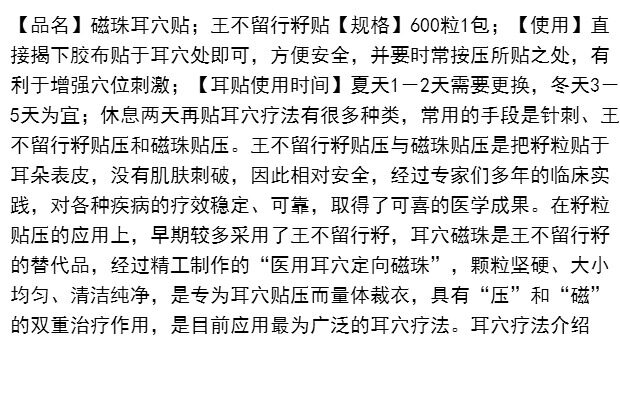 【品名】磁珠耳穴贴；王不留行籽贴【规格】600粒1包；【使用】直接揭下胶布贴于耳穴处即可，方便安全，并要时常按压所贴之处，有利于增强穴位刺激；【耳贴使用时间】夏天1－2天需要更换，冬天3－5天为宜；休息两天再贴耳穴疗法有很多种类，常用的手段是针刺、王不留行籽贴压和磁珠贴压。王不留行籽贴压与磁珠贴压是把籽粒贴于耳朵表皮，没有肌肤刺破，因此相对安全，经过专家们多年的临床实践，对各种疾病的疗效稳定、可靠，取得了可喜的医学成果。在籽粒贴压的应用上，早期较多采用了王不留行籽，耳穴磁珠是王不留行籽的替代品，经过精工制作的“医用耳穴定向磁珠”，颗粒坚硬、大小均匀、清洁纯净，是专为耳穴贴压而量体裁衣，具有“压”和“磁”的双重治疗作用，是目前应用最为广泛的耳穴疗法。耳穴疗法介绍